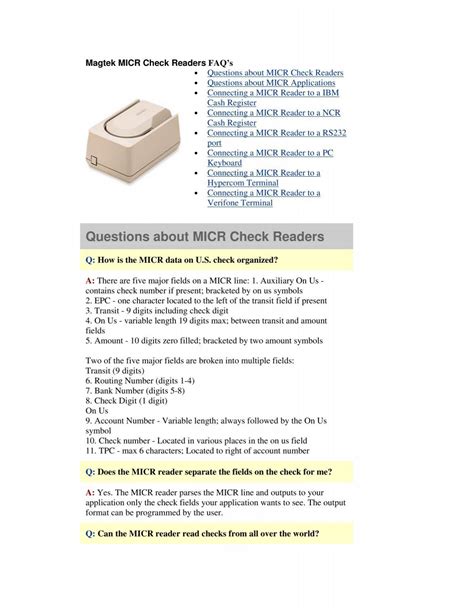 Magtek MICR Check Readers FAQ's

- Questions about MICR Check Readers
- Questions about MICR Applications
- Connecting a MICR Reader to a IBM Cash Register
- Connecting a MICR Reader to a NCR Cash Register
- Connecting a MICR Reader to a RS232 port
- Connecting a MICR Reader to a PC Keyboard
- Connecting a MICR Reader to a Hypercom Terminal
- Connecting a MICR Reader to a Verifone Terminal

Questions about MICR Check Readers

Q: How is the MICR data on U.S. check organized?

A: There are five major fields on a MICR line: 1. Auxiliary On Us - contains check number if present; bracketed by on us symbols
2. EPC - one character located to the left of the transit field if present
3. Transit - 9 digits including check digit
4. On Us - variable length 19 digits max; between transit and amount fields
5. Amount - 10 digits zero filled; bracketed by two amount symbols

Two of the five major fields are broken into multiple fields:
Transit (9 digits)
6. Routing Number (digits 1-4)
7. Bank Number (digits 5-8)
8. Check Digit (1 digit)
On Us
9. Account Number - Variable length; always followed by the On Us symbol
10. Check number - Located in various places in the on us field
11. TPC - max 6 characters; Located to right of account number

Q: Does the MICR reader separate the fields on the check for me?

A: Yes. The MICR reader parses the MICR line and outputs to your application only the check fields your application wants to see. The output format can be programmed by the user.

Q: Can the MICR reader read checks from all over the world?